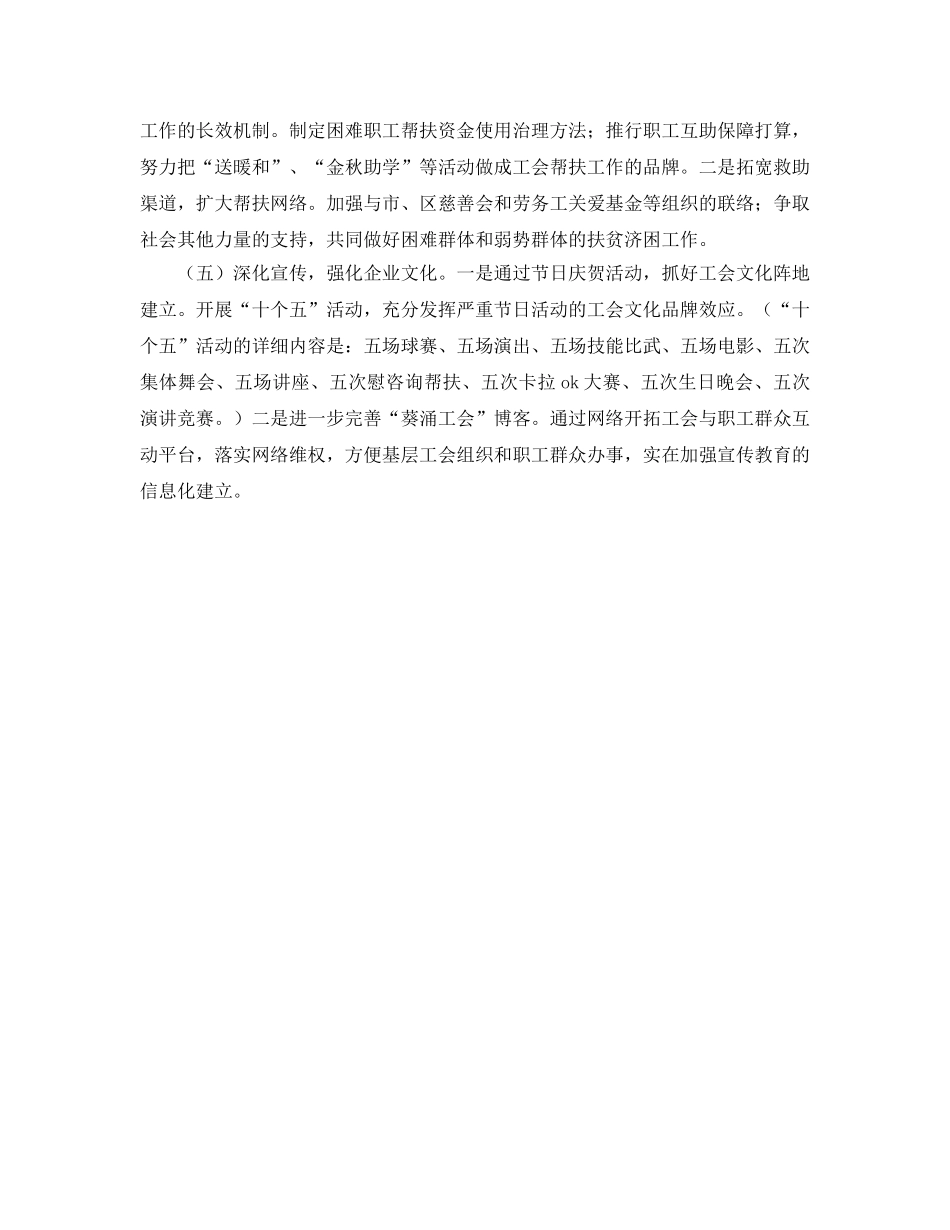 工作的长效机制。制定困难职工帮扶资金使用治理方法；推行职工互助保障打算，努力把“送暖和”、“金秋助学”等活动做成工会帮扶工作的品牌。二是拓宽救助渠道，扩大帮扶网络。加强与市、区慈善会和劳务工关爱基金等组织的联络；争取社会其他力量的支持，共同做好困难群体和弱势群体的扶贫济困工作。

（五）深化宣传，强化企业文化。一是通过节日庆贺活动，抓好工会文化阵地建立。开展“十个五”活动，充分发挥严重节日活动的工会文化品牌效应。（“十个五”活动的详细内容是：五场球赛、五场演出、五场技能比武、五场电影、五次集体舞会、五场讲座、五次慰咨询帮扶、五次卡拉 ok 大赛、五次生日晚会、五次演讲竞赛。）二是进一步完善“葵涌工会”博客。通过网络开拓工会与职工群众互动平台，落实网络维权，方便基层工会组织和职工群众办事，实在加强宣传教育的信息化建立。